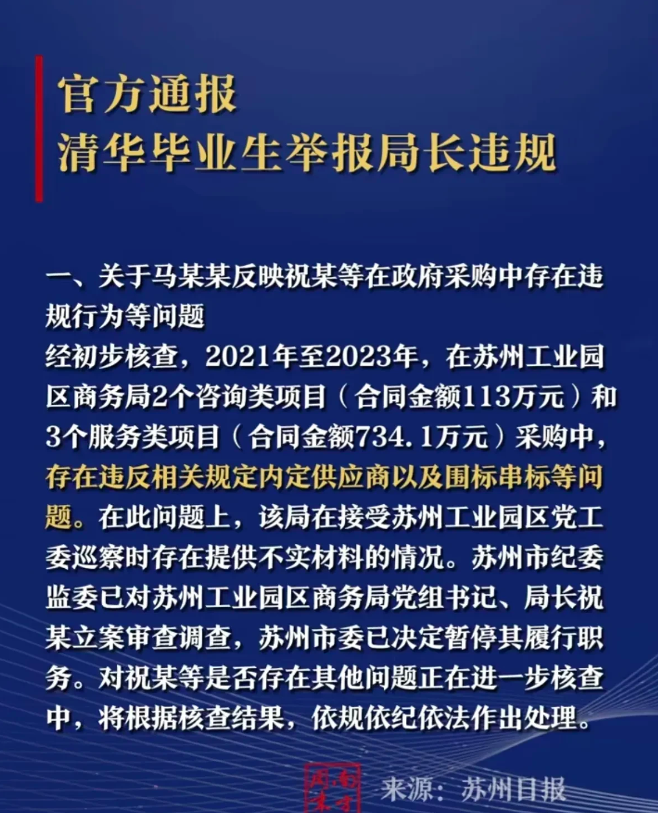 官方通报
清华毕业生举报局长违规

一、关于马某某反映祝某等在政府采购中存在违规行为等问题

经初步核查，2021年至2023年，在苏州工业园区商务局2个咨询类项目（合同金额113万元）和3个服务类项目（合同金额734.1万元）采购中，存在违反相关规定内定供应商以及围标串标等问题。在此问题上，该局在接受苏州工业园区党工委巡察时存在提供不实材料的情况。苏州市纪委监委已对苏州工业园区商务局党组书记、局长祝某立案审查调查，苏州市委已决定暂停其履行职务。对祝某等是否存在其他问题正在进一步核查中，将根据核查结果，依规依纪依法作出处理。

来源：苏州日报